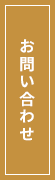 お問い合わせ